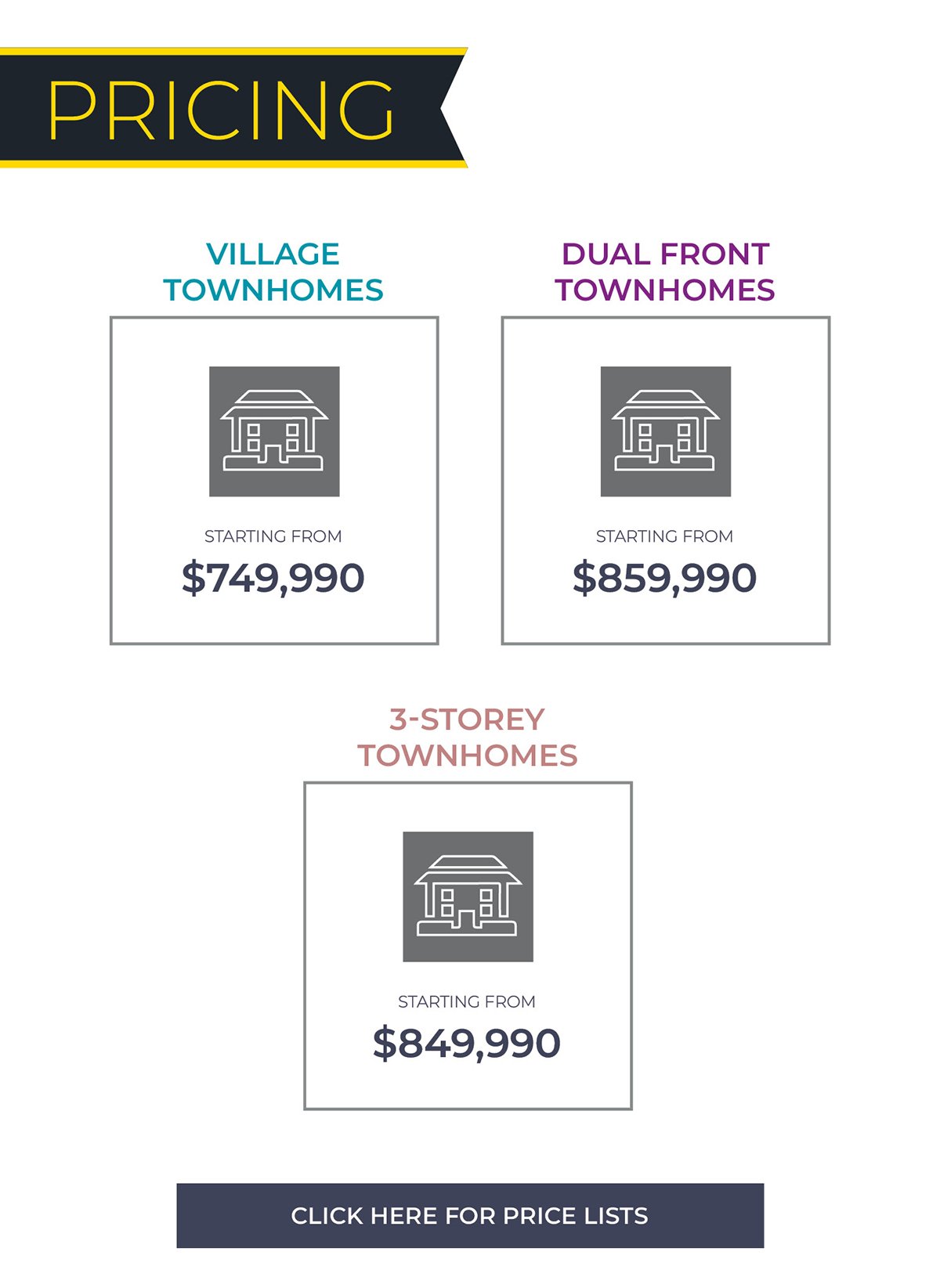 PRICING

VILLAGE
TOWNHOMES

STARTING FROM

$749,990

DUAL FRONT
TOWNHOMES

STARTING FROM

$859,990

3-STOREY
TOWNHOMES

STARTING FROM

$849,990

CLICK HERE FOR PRICE LISTS